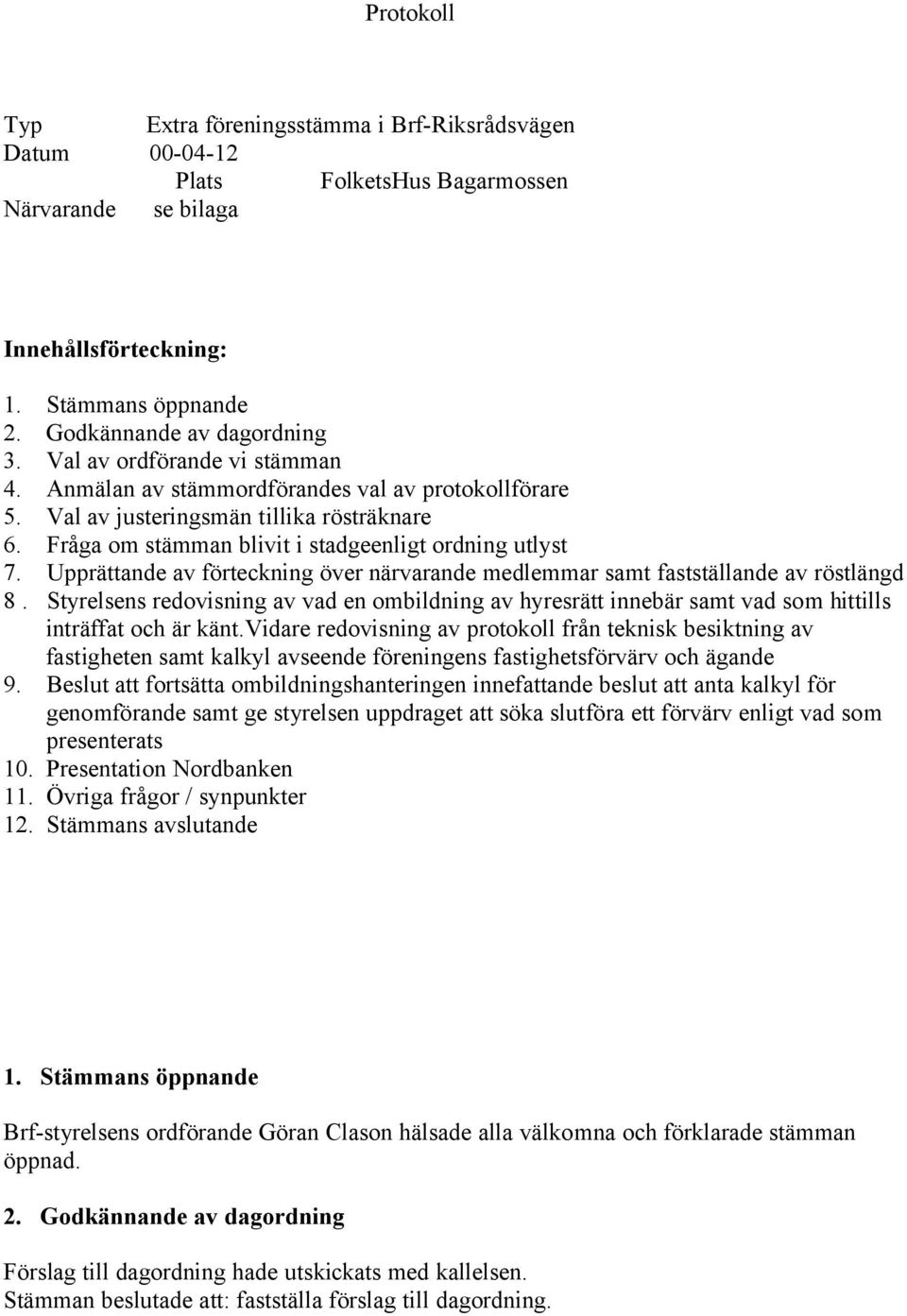 Protokoll

Typ Extra föreningsstämma i Brf-Riksrådsvägen
Datum 00-04-12
Plats FolketsHus Bagarmossen
Närvarande se bilaga

Innehållsförteckning:

1. Stämmans öppnande
2. Godkännande av dagordning
3. Val av ordförande vi stämman
4. Anmälan av stämmordförandes val av protokollförare
5. Val av justeringsmän tillika rösträknare
6. Fråga om stämman blivit i stadgeenligt ordning utlyst
7. Upprättande av förteckning över närvarande medlemmar samt fastställande av röstlängd
8 . Styrelsens redovisning av vad en ombildning av hyresrätt innebär samt vad som hittills inträffat och är känt.Vidare redovisning av protokoll från teknisk besiktning av fastigheten samt kalkyl avseende föreningens fastighetsförvärv och ägande
9. Beslut att fortsätta ombildningshanteringen innefattande beslut att anta kalkyl för genomförande samt ge styrelsen uppdraget att söka slutföra ett förvärv enligt vad som presenterats
10. Presentation Nordbanken
11. Övriga frågor / synpunkter
12. Stämmans avslutande

1. Stämmans öppnande

Brf-styrelsens ordförande Göran Clason hälsade alla välkomna och förklarade stämman öppnad.

2. Godkännande av dagordning

Förslag till dagordning hade utskickats med kallelsen.
Stämman beslutade att: fastställa förslag till dagordning.